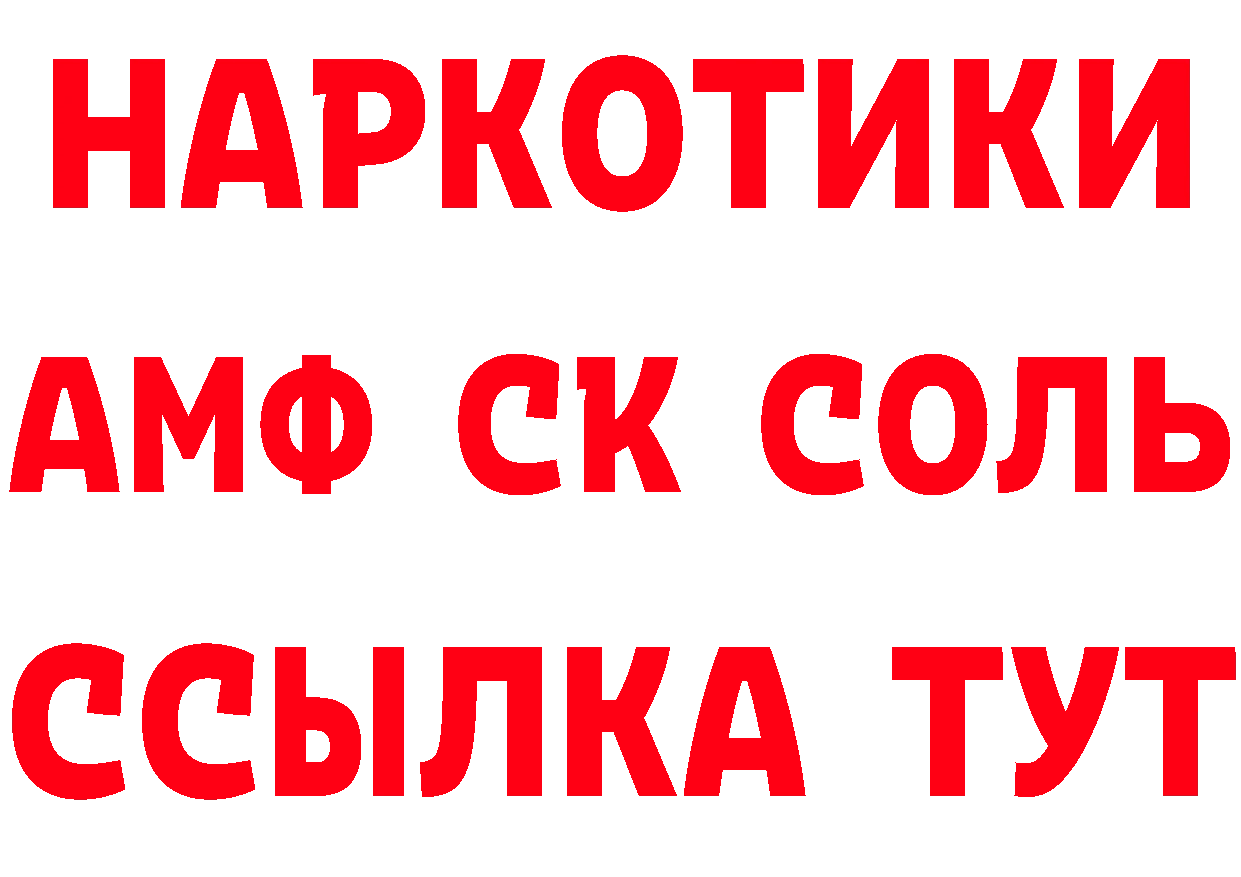 НАРКОТИКИ
АМФ СК СОЛЬ
ССЫЛКА ТУТ